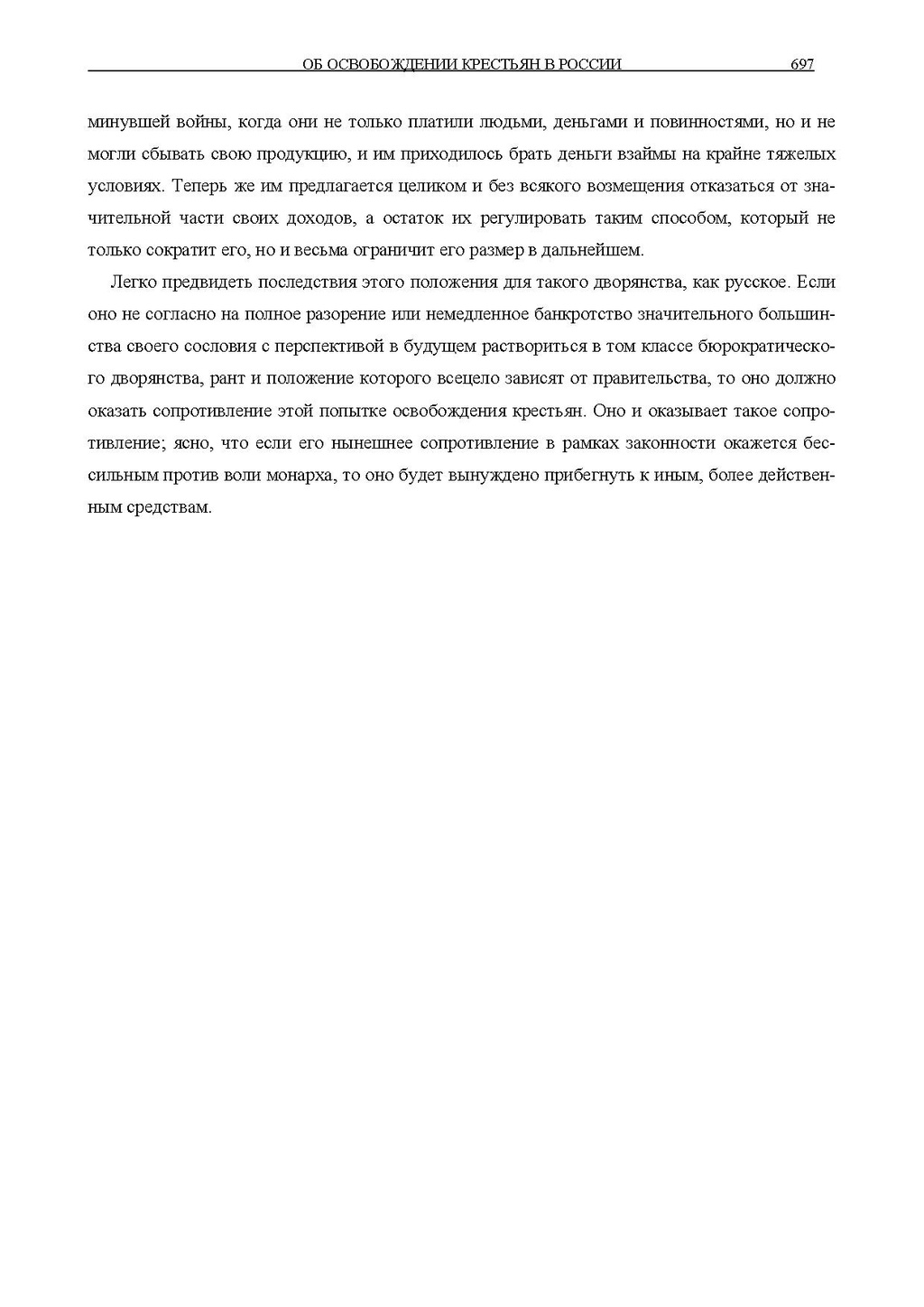 ОБ ОСВОБОЖДЕНИИ КРЕСТЬЯН В РОССИИ 697

минувшей войны, когда они не только платили людьми, деньгами и повинностями, но и не могли сбывать свою продукцию, и им приходилось брать деньги взаймы на крайне тяжелых условиях. Теперь же им предлагается целиком и без всякого возмещения отказаться от значительной части своих доходов, а остаток их регулировать таким способом, который не только сократит его, но и весьма ограничит его размер в дальнейшем.

Легко предвидеть последствия этого положения для такого дворянства, как русское. Если оно не согласно на полное разорение или немедленное банкротство значительного большинства своего сословия с перспективой в будущем раствориться в том классе бюрократического дворянства, рант и положение которого всецело зависят от правительства, то оно должно оказать сопротивление этой попытке освобождения крестьян. Оно и оказывает такое сопротивление; ясно, что если его нынешнее сопротивление в рамках законности окажется бессильным против воли монарха, то оно будет вынуждено прибегнуть к иным, более действенным средствам.